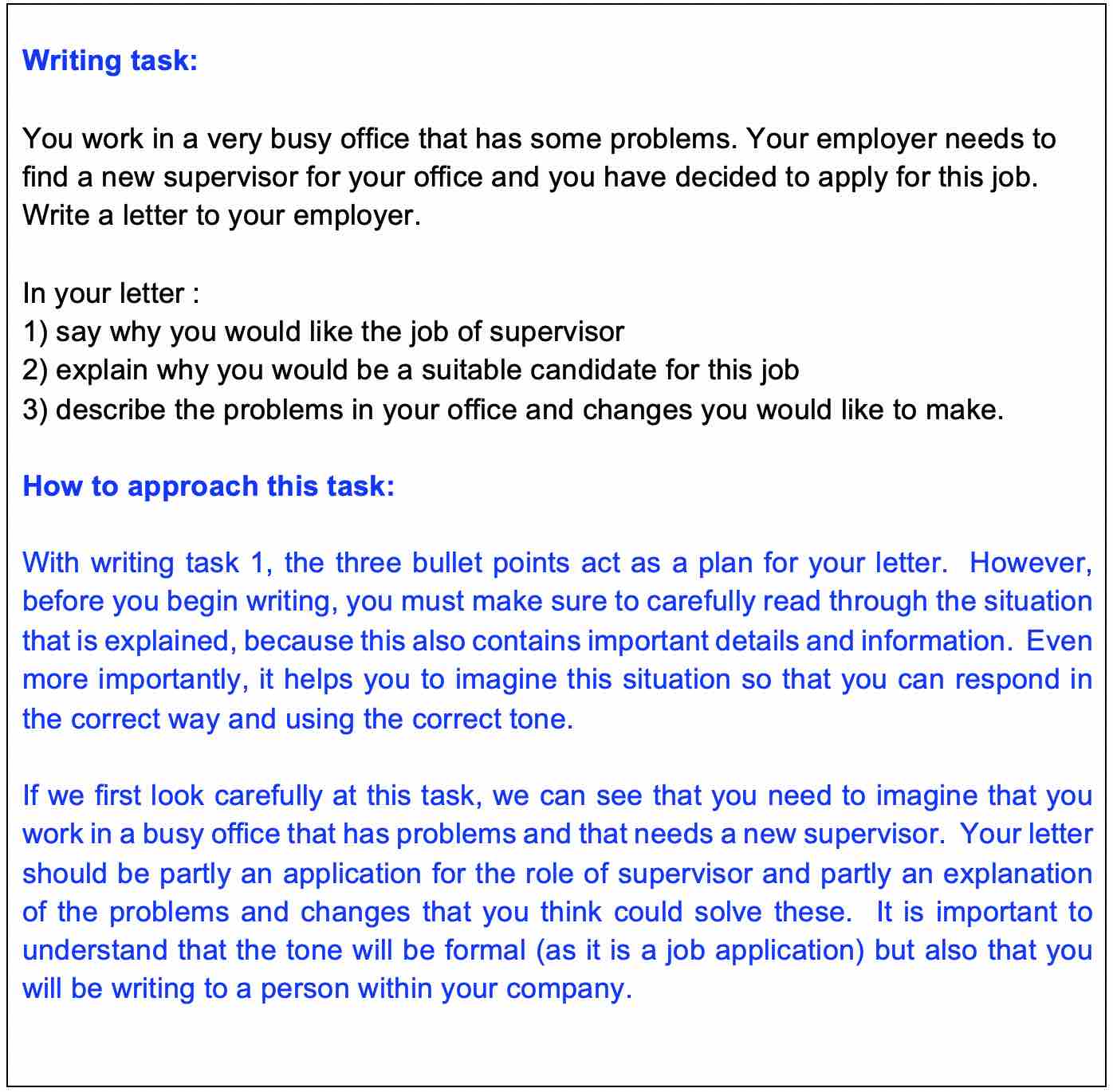 Writing task:

You work in a very busy office that has some problems. Your employer needs to find a new supervisor for your office and you have decided to apply for this job. Write a letter to your employer.

In your letter :
1) say why you would like the job of supervisor
2) explain why you would be a suitable candidate for this job
3) describe the problems in your office and changes you would like to make.

How to approach this task:

With writing task 1, the three bullet points act as a plan for your letter. However, before you begin writing, you must make sure to carefully read through the situation that is explained, because this also contains important details and information. Even more importantly, it helps you to imagine this situation so that you can respond in the correct way and using the correct tone.

If we first look carefully at this task, we can see that you need to imagine that you work in a busy office that has problems and that needs a new supervisor. Your letter should be partly an application for the role of supervisor and partly an explanation of the problems and changes that you think could solve these. It is important to understand that the tone will be formal (as it is a job application) but also that you will be writing to a person within your company.